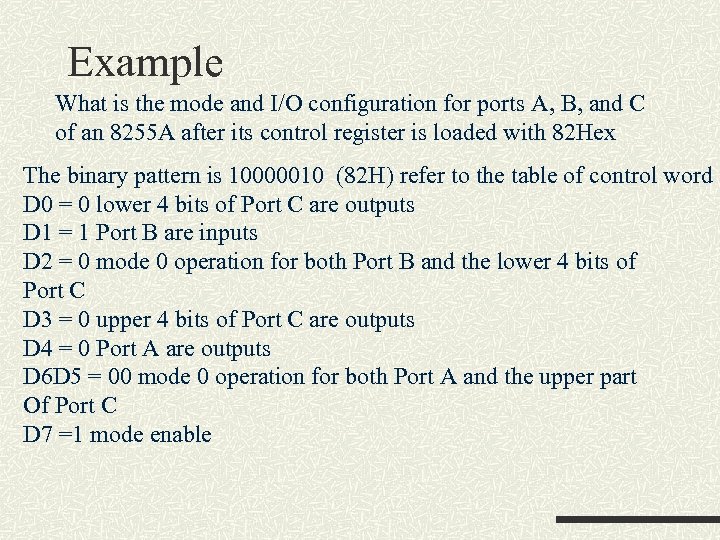 Example

What is the mode and I/O configuration for ports A, B, and C of an 8255A after its control register is loaded with 82Hex

The binary pattern is 10000010 (82H) refer to the table of control word
D0 = 0 lower 4 bits of Port C are outputs
D1 = 1 Port B are inputs
D2 = 0 mode 0 operation for both Port B and the lower 4 bits of Port C
D3 = 0 upper 4 bits of Port C are outputs
D4 = 0 Port A are outputs
D6D5 = 00 mode 0 operation for both Port A and the upper part Of Port C
D7 =1 mode enable